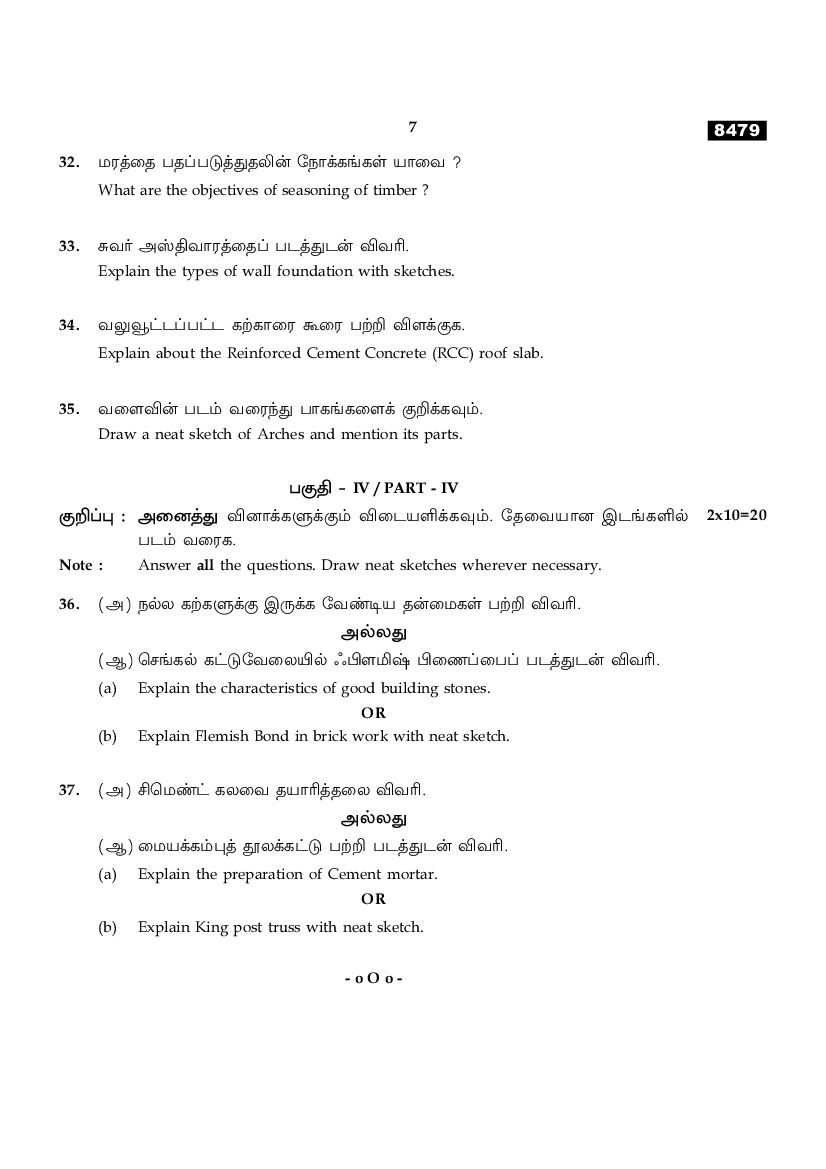 7

8479

32. மரத்தை பதப்படுத்துதலின் நோக்கங்கள் யாவை ?
What are the objectives of seasoning of timber ?

33. சுவர் அஸ்திவாரத்தைப் படத்துடன் விவரி.
Explain the types of wall foundation with sketches.

34. வலுவூட்டப்பட்ட கற்காரை கூரை பற்றி விளக்குக.
Explain about the Reinforced Cement Concrete (RCC) roof slab.

35. வளைவின் படம் வரைந்து பாகங்களைக் குறிக்கவும்.
Draw a neat sketch of Arches and mention its parts.

பகுதி - IV / PART - IV

குறிப்பு : அனைத்து வினாக்களுக்கும் விடையளிக்கவும். தேவையான இடங்களில் படம் வரைக. 2x10=20

Note : Answer all the questions. Draw neat sketches wherever necessary.

36. (அ) நல்ல கற்களுக்கு இருக்க வேண்டிய தன்மைகள் பற்றி விவரி.
அல்லது
(ஆ) செங்கல் கட்டுவேலையில் ஃபிளமிஷ் பிணைப்பைப் படத்துடன் விவரி.
(a) Explain the characteristics of good building stones.
OR
(b) Explain Flemish Bond in brick work with neat sketch.

37. (அ) சிமெண்ட் கலவை தயாரித்தலை விவரி.
அல்லது
(ஆ) மையக்கம்புத் தூலக்கட்டு பற்றி படத்துடன் விவரி.
(a) Explain the preparation of Cement mortar.
OR
(b) Explain King post truss with neat sketch.

- o O o -